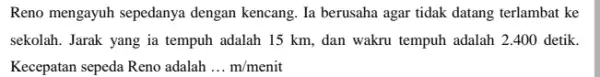 Reno mengayuh sepedanya dengan kencang. Ia berusaha agar tidak datang terlambat ke sekolah. Jarak yang ia tempuh adalah 15 km, dan wakru tempuh adalah 2.400 detik. Kecepatan sepeda Reno adalah … m/menit